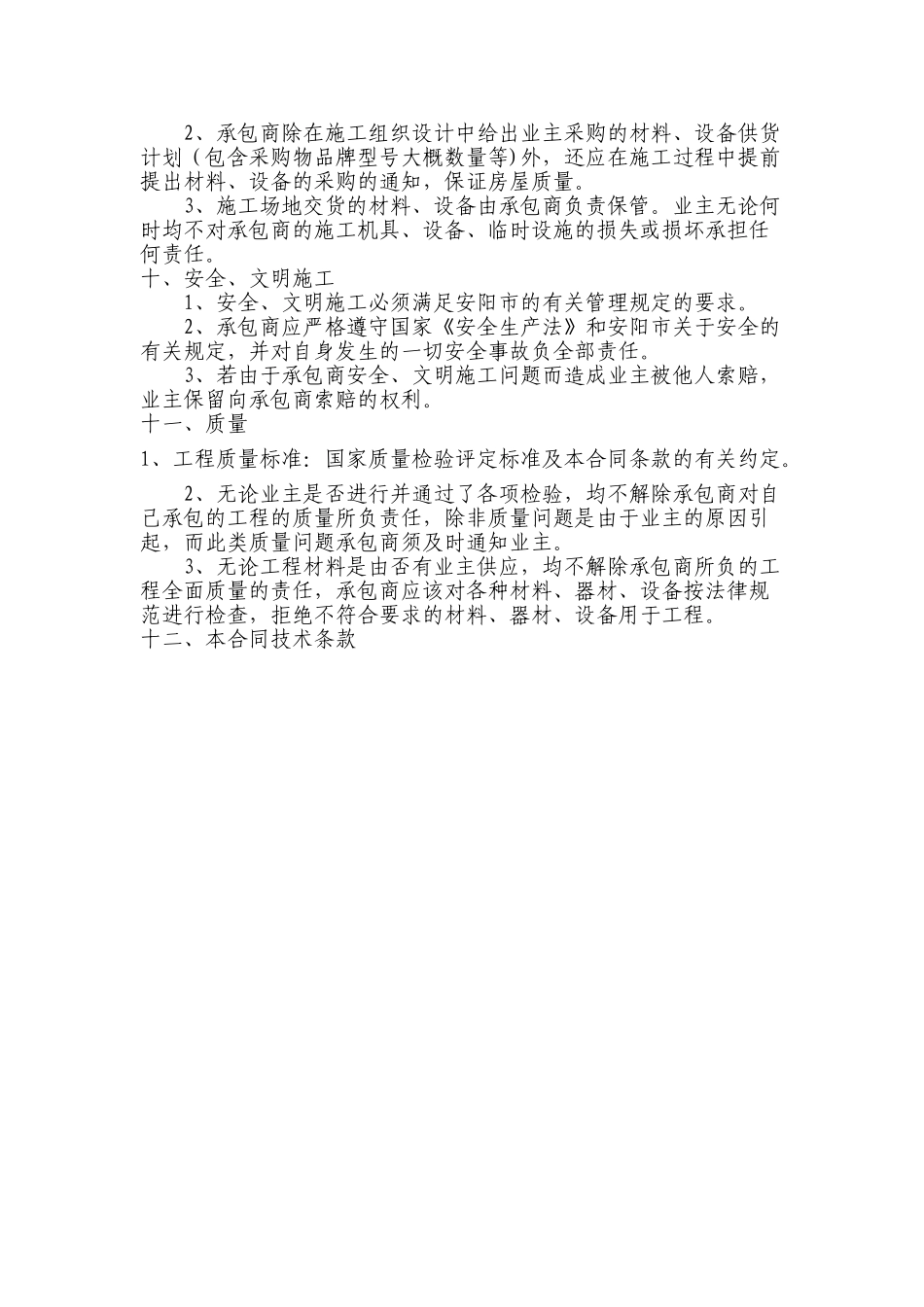 2、承包商除在施工组织设计中给出业主采购的材料、设备供货计划（包含采购物品牌型号大概数量等)外，还应在施工过程中提前提出材料、设备的采购的通知，保证房屋质量。

3、施工场地交货的材料、设备由承包商负责保管。业主无论何时均不对承包商的施工机具、设备、临时设施的损失或损坏承担任何责任。

十、安全、文明施工

1、安全、文明施工必须满足安阳市的有关管理规定的要求。

2、承包商应严格遵守国家《安全生产法》和安阳市关于安全的有关规定，并对自身发生的一切安全事故负全部责任。

3、若由于承包商安全、文明施工问题而造成业主被他人索赔，业主保留向承包商索赔的权利。

十一、质量

1、工程质量标准：国家质量检验评定标准及本合同条款的有关约定。

2、无论业主是否进行并通过了各项检验，均不解除承包商对自己承包的工程的质量所负责任，除非质量问题是由于业主的原因引起，而此类质量问题承包商须及时通知业主。

3、无论工程材料是由否有业主供应，均不解除承包商所负的工程全面质量的责任，承包商应该对各种材料、器材、设备按法律规范进行检查，拒绝不符合要求的材料、器材、设备用于工程。

十二、本合同技术条款